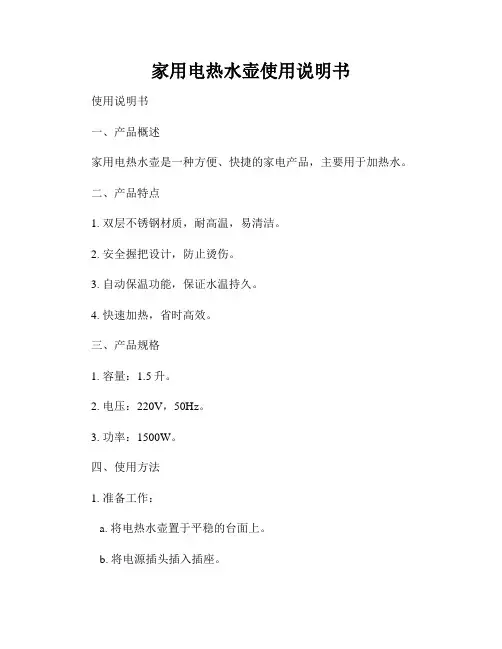 家用电热水壶使用说明书

使用说明书

一、产品概述

家用电热水壶是一种方便、快捷的家电产品，主要用于加热水。

二、产品特点

1. 双层不锈钢材质，耐高温，易清洁。

2. 安全握把设计，防止烫伤。

3. 自动保温功能，保证水温持久。

4. 快速加热，省时高效。

三、产品规格

1. 容量：1.5 升。

2. 电压：220V，50Hz。

3. 功率：1500W。

四、使用方法

1. 准备工作：

a. 将电热水壶置于平稳的台面上。

b. 将电源插头插入插座。